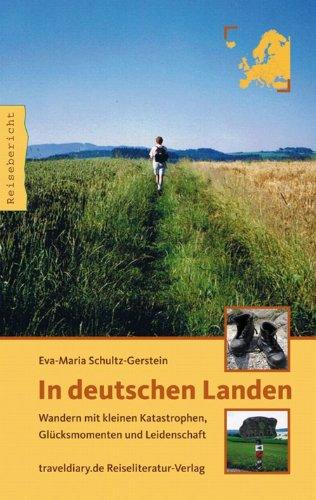 Reisebericht

Eva-Maria Schultz-Gerstein

In deutschen Landen

Wandern mit kleinen Katastrophen, Glücksmomenten und Leidenschaft

traveldiary.de Reiseliteratur-Verlag